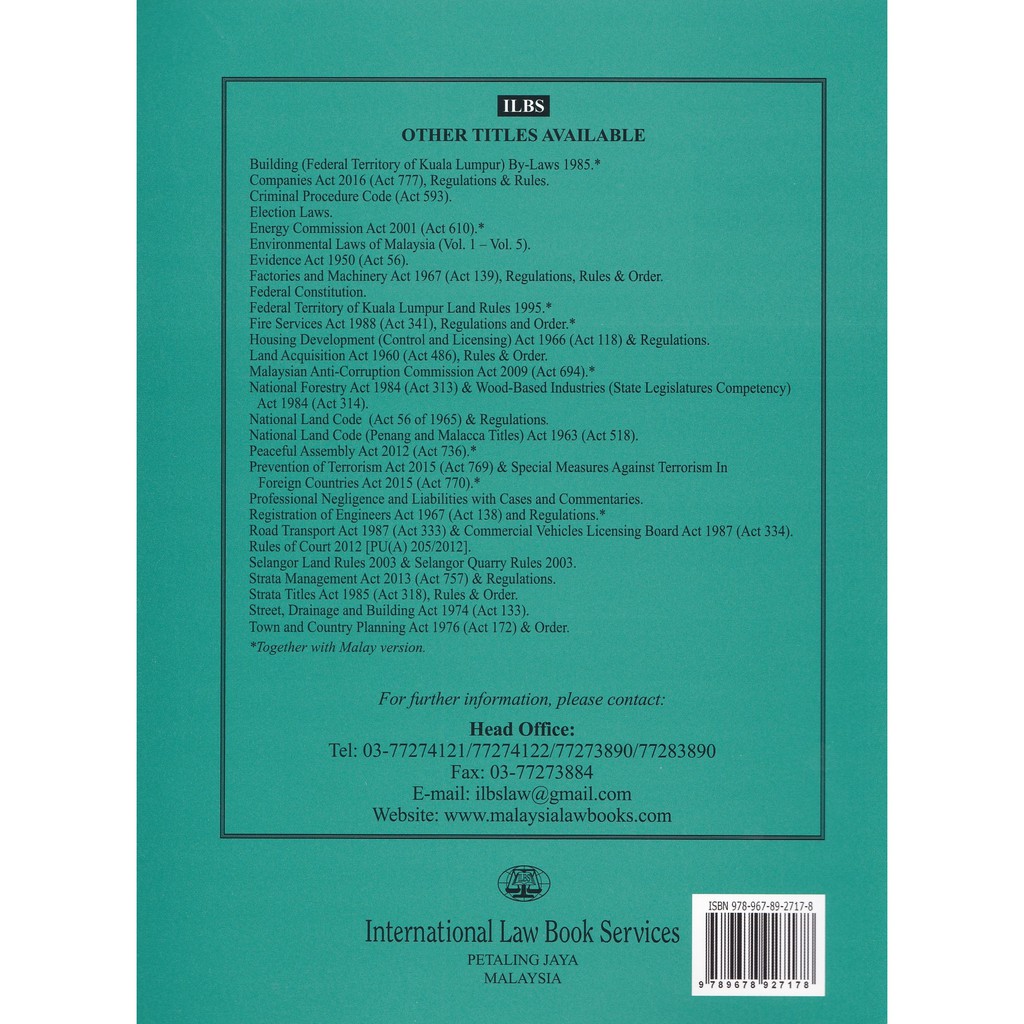 ILBS
OTHER TITLES AVAILABLE

Building (Federal Territory of Kuala Lumpur) By-Laws 1985.*
Companies Act 2016 (Act 777), Regulations & Rules.
Criminal Procedure Code (Act 593).
Election Laws.
Energy Commission Act 2001 (Act 610).*
Environmental Laws of Malaysia (Vol. 1 – Vol. 5).
Evidence Act 1950 (Act 56).
Factories and Machinery Act 1967 (Act 139), Regulations, Rules & Order.
Federal Constitution.
Federal Territory of Kuala Lumpur Land Rules 1995.*
Fire Services Act 1988 (Act 341), Regulations and Order.*
Housing Development (Control and Licensing) Act 1966 (Act 118) & Regulations.
Land Acquisition Act 1960 (Act 486), Rules & Order.
Malaysian Anti-Corruption Commission Act 2009 (Act 694).*
National Forestry Act 1984 (Act 313) & Wood-Based Industries (State Legislatures Competency) Act 1984 (Act 314).
National Land Code (Act 56 of 1965) & Regulations.
National Land Code (Penang and Malacca Titles) Act 1963 (Act 518).
Peaceful Assembly Act 2012 (Act 736).*
Prevention of Terrorism Act 2015 (Act 769) & Special Measures Against Terrorism In Foreign Countries Act 2015 (Act 770).*
Professional Negligence and Liabilities with Cases and Commentaries.
Registration of Engineers Act 1967 (Act 138) and Regulations.*
Road Transport Act 1987 (Act 333) & Commercial Vehicles Licensing Board Act 1987 (Act 334).
Rules of Court 2012 [PU(A) 205/2012].
Selangor Land Rules 2003 & Selangor Quarry Rules 2003.
Strata Management Act 2013 (Act 757) & Regulations.
Strata Titles Act 1985 (Act 318), Rules & Order.
Street, Drainage and Building Act 1974 (Act 133).
Town and Country Planning Act 1976 (Act 172) & Order.
*Together with Malay version.

For further information, please contact:

Head Office:
Tel: 03-77274121/77274122/77273890/77283890
Fax: 03-77273884
E-mail: ilbslaw@gmail.com
Website: www.malaysialawbooks.com

International Law Book Services
PETALING JAYA
MALAYSIA

ISBN 978-967-89-2717-8
9 789678 927178